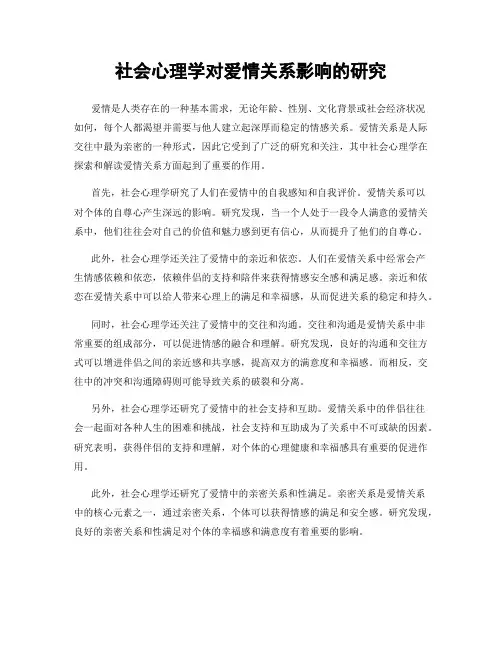 社会心理学对爱情关系影响的研究

爱情是人类存在的一种基本需求，无论年龄、性别、文化背景或社会经济状况如何，每个人都渴望并需要与他人建立起深厚而稳定的情感关系。爱情关系是人际交往中最为亲密的一种形式，因此它受到了广泛的研究和关注，其中社会心理学在探索和解读爱情关系方面起到了重要的作用。

首先，社会心理学研究了人们在爱情中的自我感知和自我评价。爱情关系可以对个体的自尊心产生深远的影响。研究发现，当一个人处于一段令人满意的爱情关系中，他们往往会对自己的价值和魅力感到更有信心，从而提升了他们的自尊心。

此外，社会心理学还关注了爱情中的亲近和依恋。人们在爱情关系中经常会产生情感依赖和依恋，依赖伴侣的支持和陪伴来获得情感安全感和满足感。亲近和依恋在爱情关系中可以给人带来心理上的满足和幸福感，从而促进关系的稳定和持久。

同时，社会心理学还关注了爱情中的交往和沟通。交往和沟通是爱情关系中非常重要的组成部分，可以促进情感的融合和理解。研究发现，良好的沟通和交往方式可以增进伴侣之间的亲近感和共享感，提高双方的满意度和幸福感。而相反，交往中的冲突和沟通障碍则可能导致关系的破裂和分离。

另外，社会心理学还研究了爱情中的社会支持和互助。爱情关系中的伴侣往往会一起面对各种人生的困难和挑战，社会支持和互助成为了关系中不可或缺的因素。研究表明，获得伴侣的支持和理解，对个体的心理健康和幸福感具有重要的促进作用。

此外，社会心理学还研究了爱情中的亲密关系和性满足。亲密关系是爱情关系中的核心元素之一，通过亲密关系，个体可以获得情感的满足和安全感。研究发现，良好的亲密关系和性满足对个体的幸福感和满意度有着重要的影响。